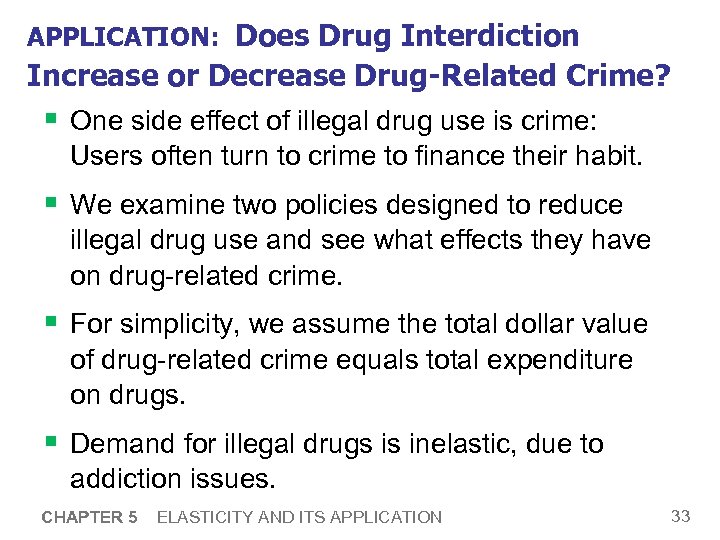 APPLICATION: Does Drug Interdiction Increase or Decrease Drug-Related Crime?

• One side effect of illegal drug use is crime: Users often turn to crime to finance their habit.

• We examine two policies designed to reduce illegal drug use and see what effects they have on drug-related crime.

• For simplicity, we assume the total dollar value of drug-related crime equals total expenditure on drugs.

• Demand for illegal drugs is inelastic, due to addiction issues.

CHAPTER 5 ELASTICITY AND ITS APPLICATION

33